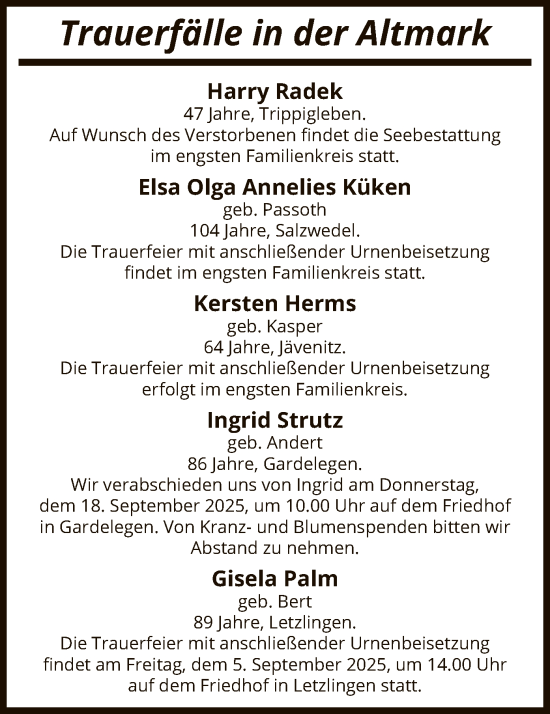 Trauerfälle in der Altmark

Harry Radek
47 Jahre, Trippigleben.
Auf Wunsch des Verstorbenen findet die Seebestattung im engsten Familienkreis statt.

Elsa Olga Annelies Küken
geb. Passoth
104 Jahre, Salzwedel.
Die Trauerfeier mit anschließender Urnenbeisetzung findet im engsten Familienkreis statt.

Kersten Herms
geb. Kasper
64 Jahre, Jävenitz.
Die Trauerfeier mit anschließender Urnenbeisetzung erfolgt im engsten Familienkreis.

Ingrid Strutz
geb. Andert
86 Jahre, Gardelegen.
Wir verabschieden uns von Ingrid am Donnerstag, dem 18. September 2025, um 10.00 Uhr auf dem Friedhof in Gardelegen. Von Kranz- und Blumenspenden bitten wir Abstand zu nehmen.

Gisela Palm
geb. Bert
89 Jahre, Letzlingen.
Die Trauerfeier mit anschließender Urnenbeisetzung findet am Freitag, dem 5. September 2025, um 14.00 Uhr auf dem Friedhof in Letzlingen statt.